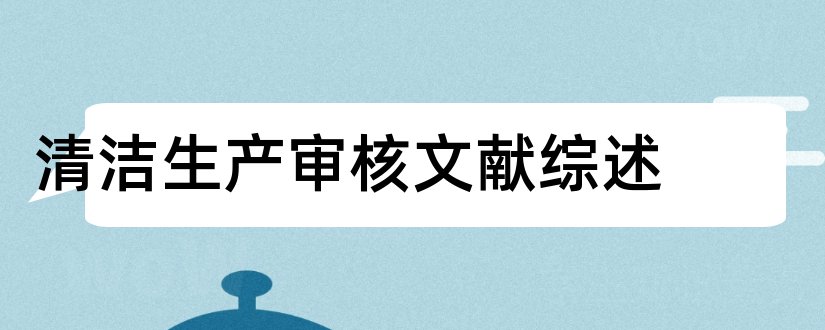 清洁生产审核文献综述